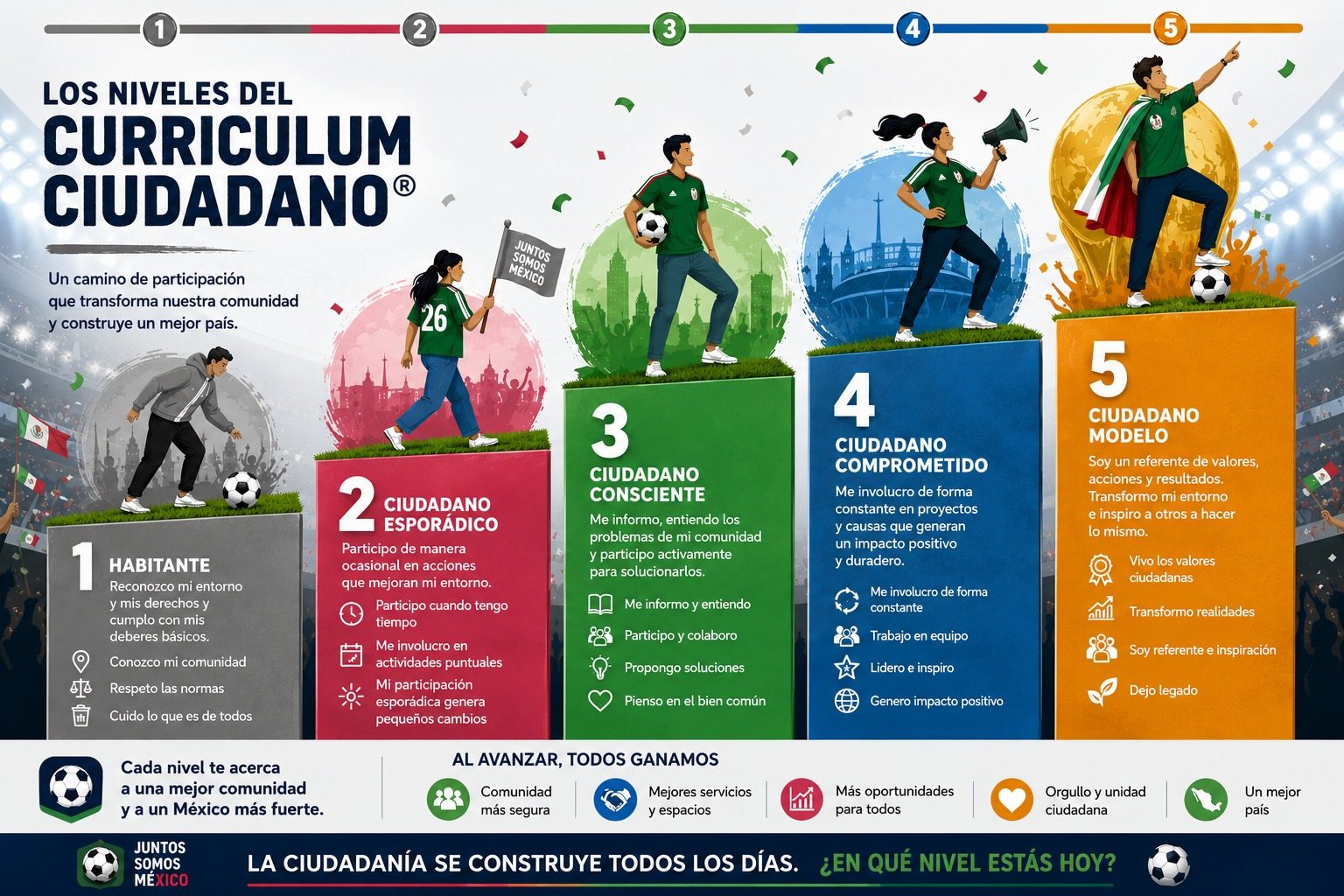 1 2 3 4 5

LOS NIVELES DEL CURRICULUM CIUDADANO®

Un camino de participación que transforma nuestra comunidad y construye un mejor país.

JUNTOS SOMOS MÉXICO

26

1 HABITANTE
Reconozco mi entorno y mis derechos y cumplo con mis deberes básicos.
Conozco mi comunidad
Respeto las normas
Cuido lo que es de todos

2 CIUDADANO ESPORÁDICO
Participo de manera ocasional en acciones que mejoran mi entorno.
Participo cuando tengo tiempo
Me involucro en actividades puntuales
Mi participación esporádica genera pequeños cambios

3 CIUDADANO CONSCIENTE
Me informo, entiendo los problemas de mi comunidad y participo activamente para solucionarlos.
Me informo y entiendo
Participo y colaboro
Propongo soluciones
Pienso en el bien común

4 CIUDADANO COMPROMETIDO
Me involucro de forma constante en proyectos y causas que generan un impacto positivo y duradero.
Me involucro de forma constante
Trabajo en equipo
Lidero e inspiro
Genero impacto positivo

5 CIUDADANO MODELO
Soy un referente de valores, acciones y resultados. Transformo mi entorno e inspiro a otros a hacer lo mismo.
Vivo los valores ciudadanas
Transformo realidades
Soy referente e inspiración
Dejo legado

Cada nivel te acerca a una mejor comunidad y a un México más fuerte.

AL AVANZAR, TODOS GANAMOS
Comunidad más segura
Mejores servicios y espacios
Más oportunidades para todos
Orgullo y unidad ciudadana
Un mejor país

JUNTOS SOMOS MÉXICO
LA CIUDADANÍA SE CONSTRUYE TODOS LOS DÍAS. ¿EN QUÉ NIVEL ESTÁS HOY?